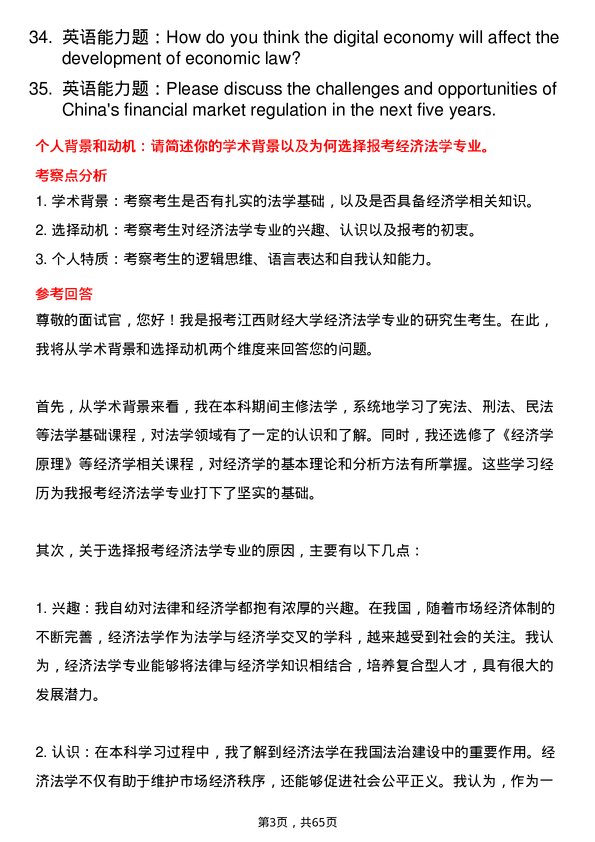 34. 英语能力题：How do you think the digital economy will affect the development of economic law?

35. 英语能力题：Please discuss the challenges and opportunities of China's financial market regulation in the next five years.

个人背景和动机：请简述你的学术背景以及为何选择报考经济法学专业。

考察点分析

1. 学术背景：考察考生是否有扎实的法学基础，以及是否具备经济学相关知识。

2. 选择动机：考察考生对经济法学专业的兴趣、认识以及报考的初衷。

3. 个人特质：考察考生的逻辑思维、语言表达和自我认知能力。

参考回答

尊敬的面试官，您好！我是报考江西财经大学经济法学专业的研究生考生。在此，我将从学术背景和选择动机两个维度来回答您的问题。

首先，从学术背景来看，我在本科期间主修法学，系统地学习了宪法、刑法、民法等法学基础课程，对法学领域有了一定的认识和了解。同时，我还选修了《经济学原理》等经济学相关课程，对经济学的基本理论和分析方法有所掌握。这些学习经历为我报考经济法学专业打下了坚实的基础。

其次，关于选择报考经济法学专业的原因，主要有以下几点：

1. 兴趣：我自幼对法律和经济学都抱有浓厚的兴趣。在我国，随着市场经济体制的不断完善，经济法学作为法学与经济学交叉的学科，越来越受到社会的关注。我认为，经济法学专业能够将法律与经济学知识相结合，培养复合型人才，具有很大的发展潜力。

2. 认识：在本科学习过程中，我了解到经济法学在我国法治建设中的重要作用。经济法学不仅有助于维护市场经济秩序，还能够促进社会公平正义。我认为，作为一

第3页，共65页